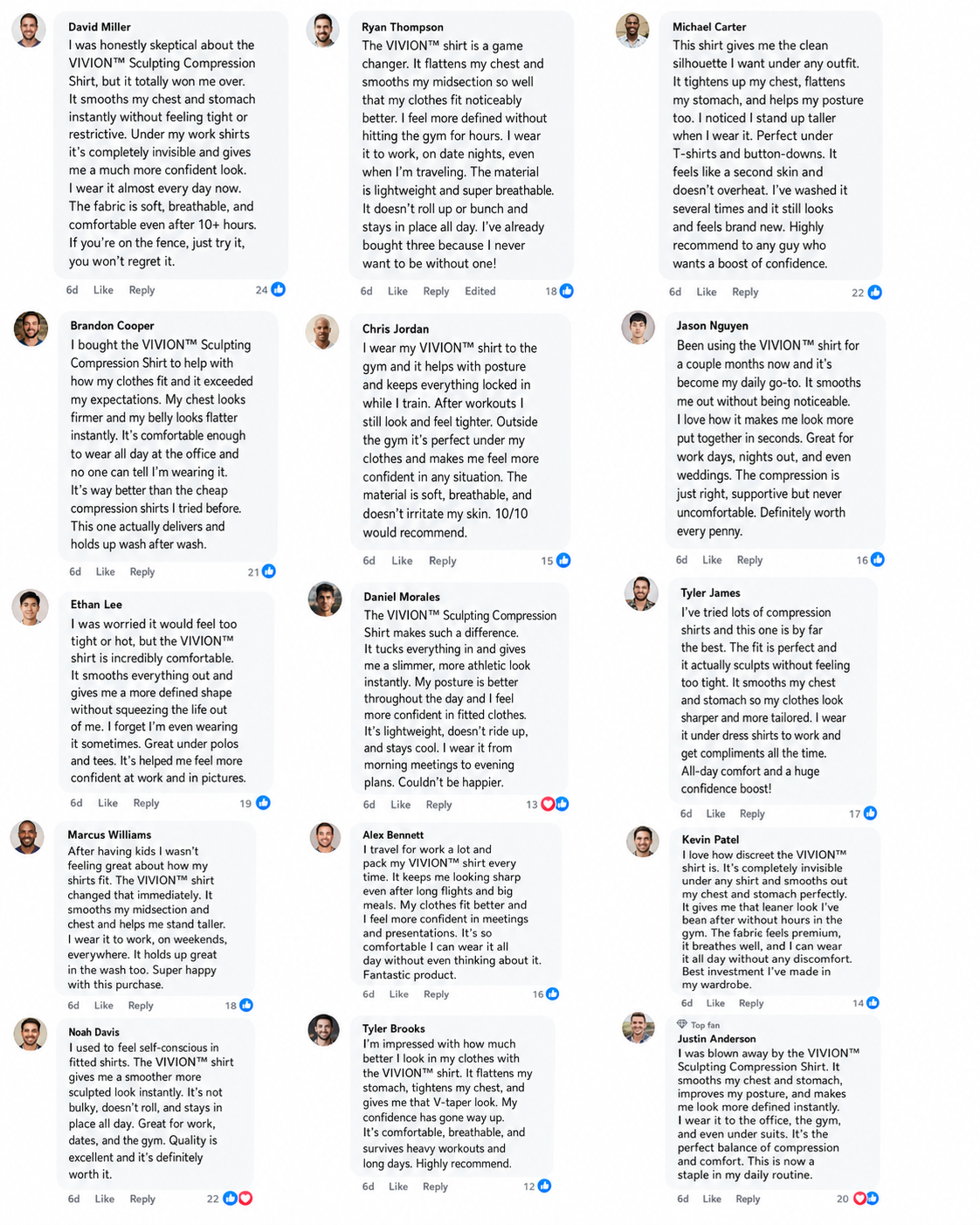 David Miller
I was honestly skeptical about the VIVION™ Sculpting Compression Shirt, but it totally won me over. It smooths my chest and stomach instantly without feeling tight or restrictive. Under my work shirts it's completely invisible and gives me a much more confident look. I wear it almost every day now. The fabric is soft, breathable, and comfortable even after 10+ hours. If you're on the fence, just try it, you won't regret it.

6d Like Reply 24

Brandon Cooper
I bought the VIVION™ Sculpting Compression Shirt to help with how my clothes fit and it exceeded my expectations. My chest looks firmer and my belly looks flatter instantly. It's comfortable enough to wear all day at the office and no one can tell I'm wearing it. It's way better than the cheap compression shirts I tried before. This one actually delivers and holds up wash after wash.

6d Like Reply 21

Ethan Lee
I was worried it would feel too tight or hot, but the VIVION™ shirt is incredibly comfortable. It smooths everything out and gives me a more defined shape without squeezing the life out of me. I forget I'm even wearing it sometimes. Great under polos and tees. It's helped me feel more confident at work and in pictures.

6d Like Reply 19

Marcus Williams
After having kids I wasn't feeling great about how my shirts fit. The VIVION™ shirt changed that immediately. It smooths my midsection and chest and helps me stand taller. I wear it to work, on weekends, everywhere. It holds up great in the wash too. Super happy with this purchase.

6d Like Reply 18

Noah Davis
I used to feel self-conscious in fitted shirts. The VIVION™ shirt gives me a smoother more sculpted look instantly. It's not bulky, doesn't roll, and stays in place all day. Great for work, dates, and the gym. Quality is excellent and it's definitely worth it.

6d Like Reply 22

Ryan Thompson
The VIVION™ shirt is a game changer. It flattens my chest and smooths my midsection so well that my clothes fit noticeably better. I feel more defined without hitting the gym for hours. I wear it to work, on date nights, even when I'm traveling. The material is lightweight and super breathable. It doesn't roll up or bunch and stays in place all day. I've already bought three because I never want to be without one!

6d Like Reply Edited 18

Chris Jordan
I wear my VIVION™ shirt to the gym and it helps with posture and keeps everything locked in while I train. After workouts I still look and feel tighter. Outside the gym it's perfect under my clothes and makes me feel more confident in any situation. The material is soft, breathable, and doesn't irritate my skin. 10/10 would recommend.

6d Like Reply 15

Daniel Morales
The VIVION™ Sculpting Compression Shirt makes such a difference. It tucks everything in and gives me a slimmer, more athletic look instantly. My posture is better throughout the day and I feel more confident in fitted clothes. It's lightweight, doesn't ride up, and stays cool. I wear it from morning meetings to evening plans. Couldn't be happier.

6d Like Reply 13

Alex Bennett
I travel for work a lot and pack my VIVION™ shirt every time. It keeps me looking sharp even after long flights and big meals. My clothes fit better and I feel more confident in meetings and presentations. It's so comfortable I can wear it all day without even thinking about it. Fantastic product.

6d Like Reply 16

Tyler Brooks
I'm impressed with how much better I look in my clothes with the VIVION™ shirt. It flattens my stomach, tightens my chest, and gives me that V-taper look. My confidence has gone way up. It's comfortable, breathable, and survives heavy workouts and long days. Highly recommend.

6d Like Reply 12

Michael Carter
This shirt gives me the clean silhouette I want under any outfit. It tightens up my chest, flattens my stomach, and helps my posture too. I noticed I stand up taller when I wear it. Perfect under T-shirts and button-downs. It feels like a second skin and doesn't overheat. I've washed it several times and it still looks and feels brand new. Highly recommend to any guy who wants a boost of confidence.

6d Like Reply 22

Jason Nguyen
Been using the VIVION™ shirt for a couple months now and it's become my daily go-to. It smooths me out without being noticeable. I love how it makes me look more put together in seconds. Great for work days, nights out, and even weddings. The compression is just right, supportive but never uncomfortable. Definitely worth every penny.

6d Like Reply 16

Tyler James
I've tried lots of compression shirts and this one is by far the best. The fit is perfect and it actually sculpts without feeling too tight. It smooths my chest and stomach so my clothes look sharper and more tailored. I wear it under dress shirts to work and get compliments all the time. All-day comfort and a huge confidence boost!

6d Like Reply 17

Kevin Patel
I love how discreet the VIVION™ shirt is. It's completely invisible under any shirt and smooths out my chest and stomach perfectly. It gives me that leaner look I've bean after without hours in the gym. The fabric feels premium, it breathes well, and I can wear it all day without any discomfort. Best investment I've made in my wardrobe.

6d Like Reply 14

Top fan
Justin Anderson
I was blown away by the VIVION™ Sculpting Compression Shirt. It smooths my chest and stomach, improves my posture, and makes me look more defined instantly. I wear it to the office, the gym, and even under suits. It's the perfect balance of compression and comfort. This is now a staple in my daily routine.

6d Like Reply 20